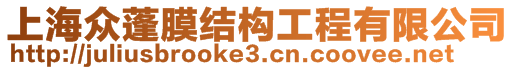 上海众蓬膜结构工程有限公司
http://juliusbrooke3.cn.coovee.net